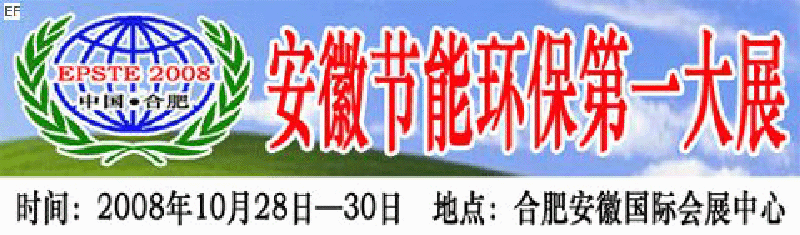 EF

EPSTE 2008
中国•合肥

安徽节能环保第一大展

时间：2008年10月28日—30日　地点：合肥安徽国际会展中心